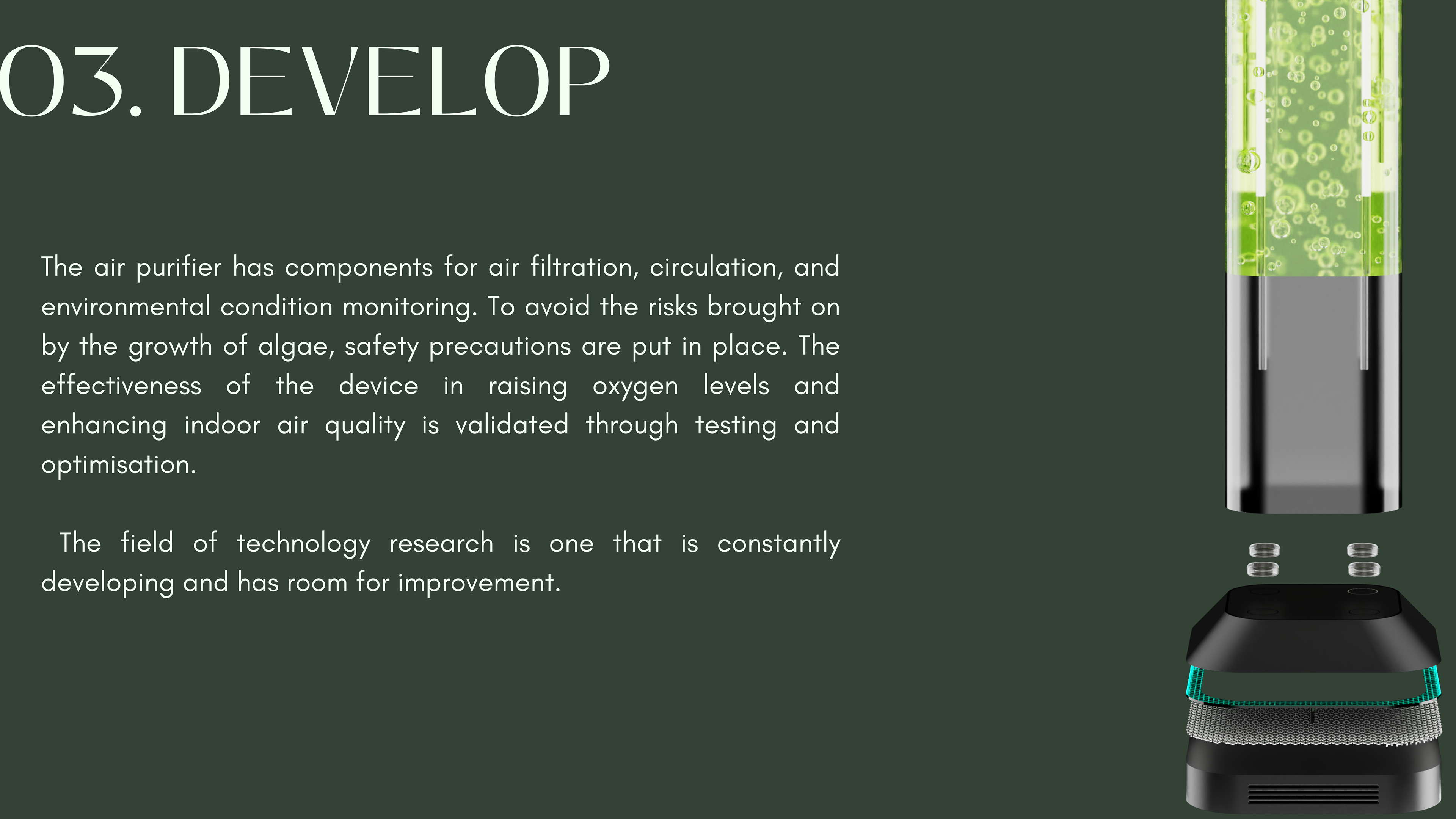 03. DEVELOP

The air purifier has components for air filtration, circulation, and environmental condition monitoring. To avoid the risks brought on by the growth of algae, safety precautions are put in place. The effectiveness of the device in raising oxygen levels and enhancing indoor air quality is validated through testing and optimisation.

The field of technology research is one that is constantly developing and has room for improvement.